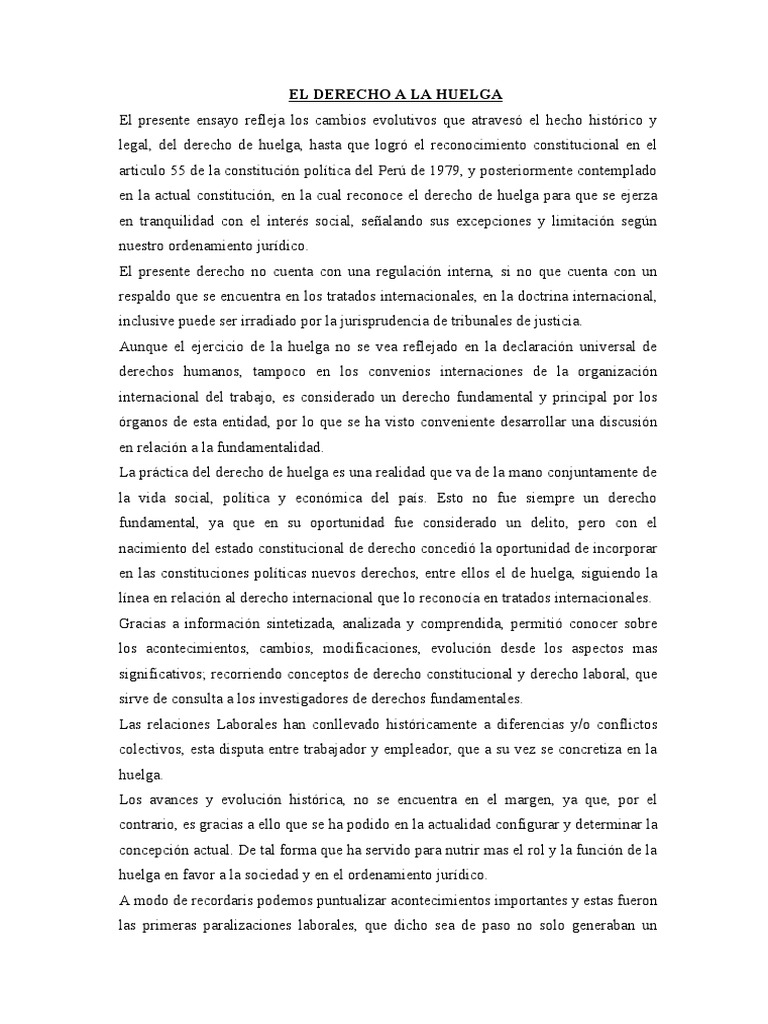 EL DERECHO A LA HUELGA

El presente ensayo refleja los cambios evolutivos que atravesó el hecho histórico y legal, del derecho de huelga, hasta que logró el reconocimiento constitucional en el articulo 55 de la constitución política del Perú de 1979, y posteriormente contemplado en la actual constitución, en la cual reconoce el derecho de huelga para que se ejerza en tranquilidad con el interés social, señalando sus excepciones y limitación según nuestro ordenamiento jurídico.

El presente derecho no cuenta con una regulación interna, si no que cuenta con un respaldo que se encuentra en los tratados internacionales, en la doctrina internacional, inclusive puede ser irradiado por la jurisprudencia de tribunales de justicia.

Aunque el ejercicio de la huelga no se vea reflejado en la declaración universal de derechos humanos, tampoco en los convenios internaciones de la organización internacional del trabajo, es considerado un derecho fundamental y principal por los órganos de esta entidad, por lo que se ha visto conveniente desarrollar una discusión en relación a la fundamentalidad.

La práctica del derecho de huelga es una realidad que va de la mano conjuntamente de la vida social, política y económica del país. Esto no fue siempre un derecho fundamental, ya que en su oportunidad fue considerado un delito, pero con el nacimiento del estado constitucional de derecho concedió la oportunidad de incorporar en las constituciones políticas nuevos derechos, entre ellos el de huelga, siguiendo la línea en relación al derecho internacional que lo reconocía en tratados internacionales.

Gracias a información sintetizada, analizada y comprendida, permitió conocer sobre los acontecimientos, cambios, modificaciones, evolución desde los aspectos mas significativos; recorriendo conceptos de derecho constitucional y derecho laboral, que sirve de consulta a los investigadores de derechos fundamentales.

Las relaciones Laborales han conllevado históricamente a diferencias y/o conflictos colectivos, esta disputa entre trabajador y empleador, que a su vez se concretiza en la huelga.

Los avances y evolución histórica, no se encuentra en el margen, ya que, por el contrario, es gracias a ello que se ha podido en la actualidad configurar y determinar la concepción actual. De tal forma que ha servido para nutrir mas el rol y la función de la huelga en favor a la sociedad y en el ordenamiento jurídico.

A modo de recordaris podemos puntualizar acontecimientos importantes y estas fueron las primeras paralizaciones laborales, que dicho sea de paso no solo generaban un